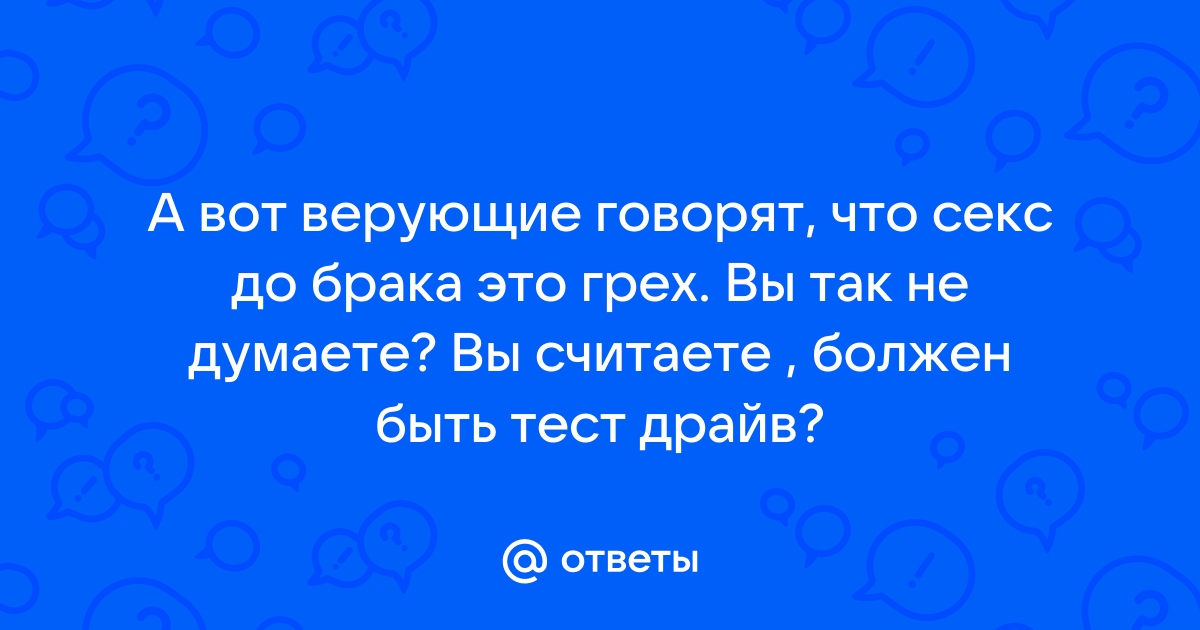 А вот верующие говорят, что секс до брака это грех. Вы так не думаете? Вы считаете , болжен быть тест драйв?

@ ответы